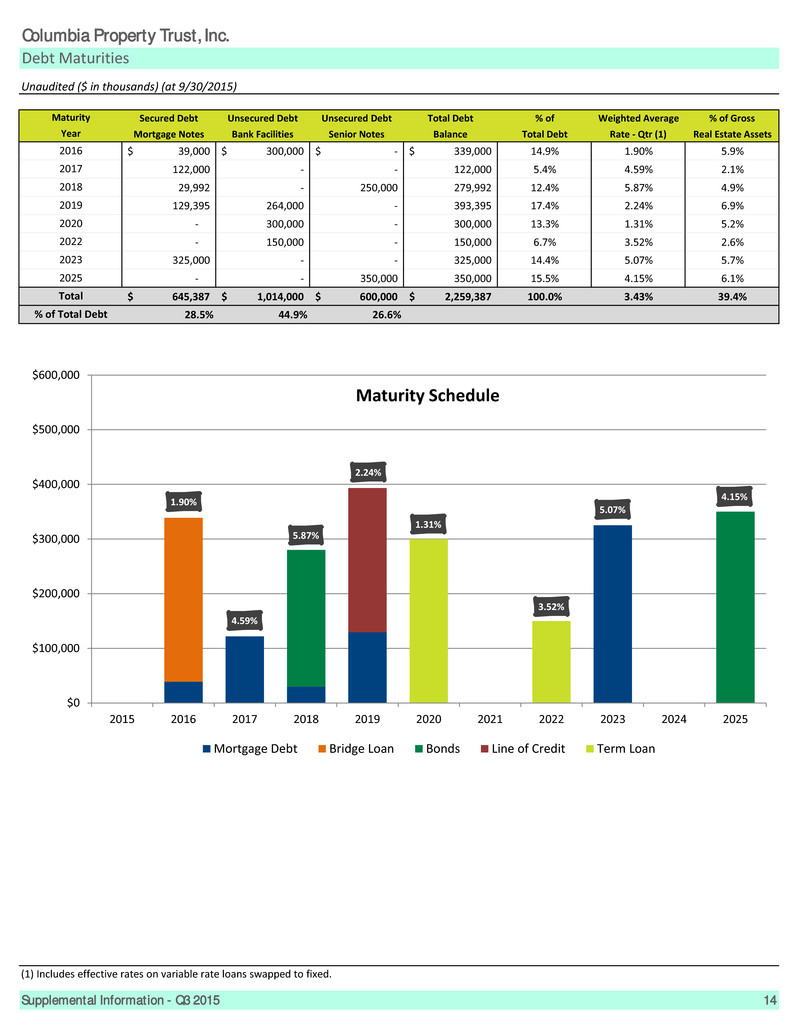 Columbia Property Trust, Inc.

Debt Maturities

Unaudited ($ in thousands) (at 9/30/2015)

| Maturity Year | Secured Debt Mortgage Notes | Unsecured Debt Bank Facilities | Unsecured Debt Senior Notes | Total Debt Balance | % of Total Debt | Weighted Average Rate - Qtr (1) | % of Gross Real Estate Assets |
|---|---|---|---|---|---|---|---|
| 2016 | $ 39,000 | $ 300,000 | $ - | $ 339,000 | 14.9% | 1.90% | 5.9% |
| 2017 | 122,000 | - | - | 122,000 | 5.4% | 4.59% | 2.1% |
| 2018 | 29,992 | - | 250,000 | 279,992 | 12.4% | 5.87% | 4.9% |
| 2019 | 129,395 | 264,000 | - | 393,395 | 17.4% | 2.24% | 6.9% |
| 2020 | - | 300,000 | - | 300,000 | 13.3% | 1.31% | 5.2% |
| 2022 | - | 150,000 | - | 150,000 | 6.7% | 3.52% | 2.6% |
| 2023 | 325,000 | - | - | 325,000 | 14.4% | 5.07% | 5.7% |
| 2025 | - | - | 350,000 | 350,000 | 15.5% | 4.15% | 6.1% |
| Total | $ 645,387 | $ 1,014,000 | $ 600,000 | $ 2,259,387 | 100.0% | 3.43% | 39.4% |
| % of Total Debt | 28.5% | 44.9% | 26.6% | | | | |

Maturity Schedule

$600,000
$500,000
$400,000
$300,000
$200,000
$100,000
$0

1.90%
4.59%
5.87%
2.24%
1.31%
3.52%
5.07%
4.15%

2015 2016 2017 2018 2019 2020 2021 2022 2023 2024 2025

Mortgage Debt Bridge Loan Bonds Line of Credit Term Loan

(1) Includes effective rates on variable rate loans swapped to fixed.

Supplemental Information - Q3 2015

14